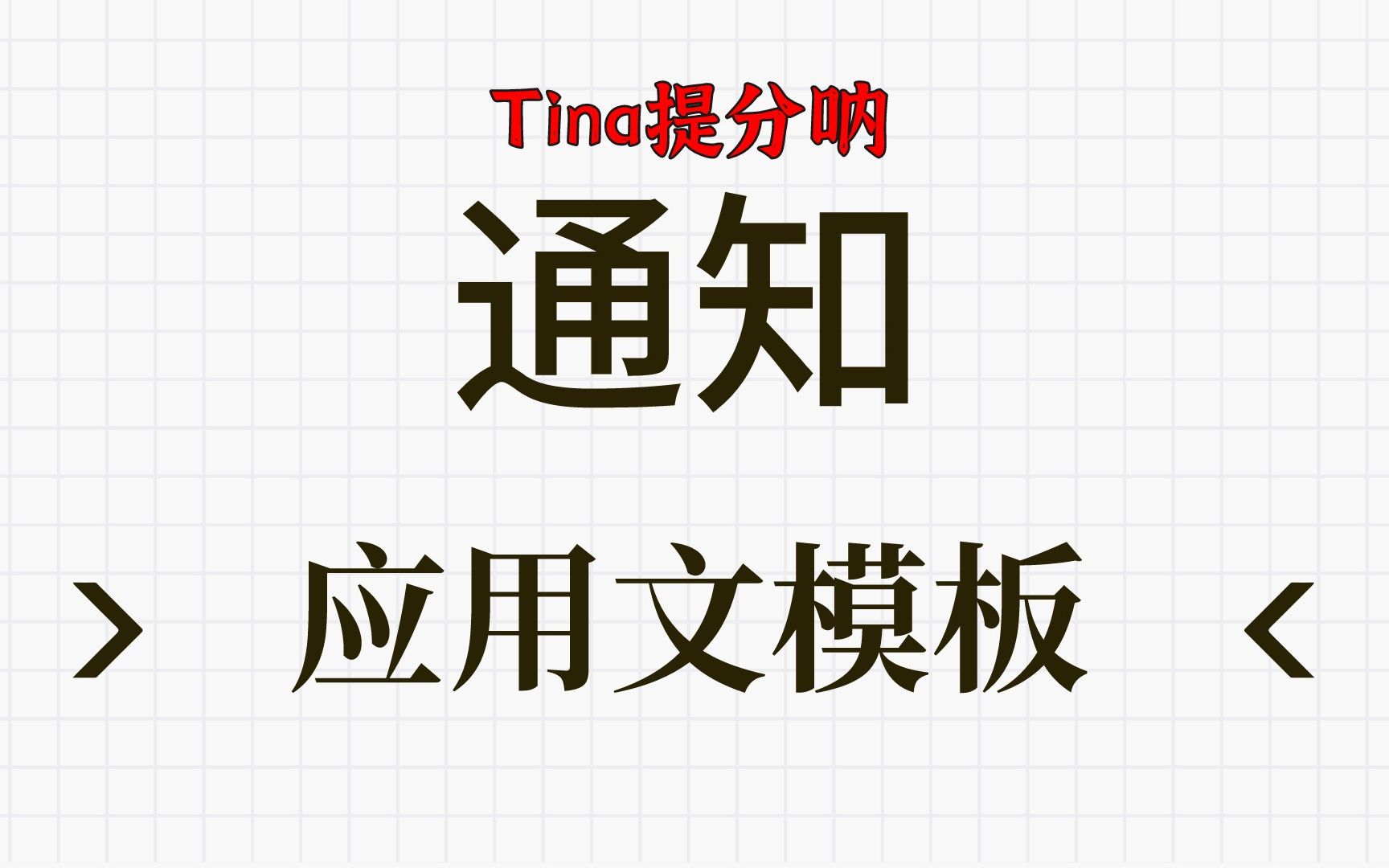 Tina提分呐

通知

> 应用文模板 <